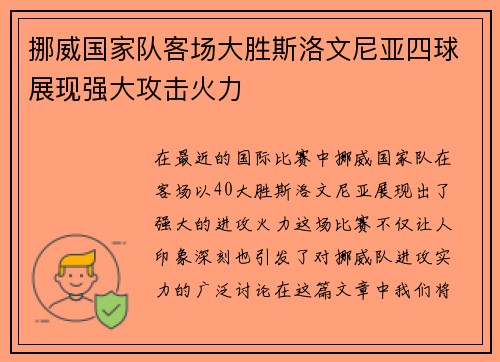 挪威国家队客场大胜斯洛文尼亚四球展现强大攻击火力

在最近的国际比赛中挪威国家队在客场以40大胜斯洛文尼亚展现出了强大的进攻火力这场比赛不仅让人印象深刻也引发了对挪威队进攻实力的广泛讨论在这篇文章中我们将